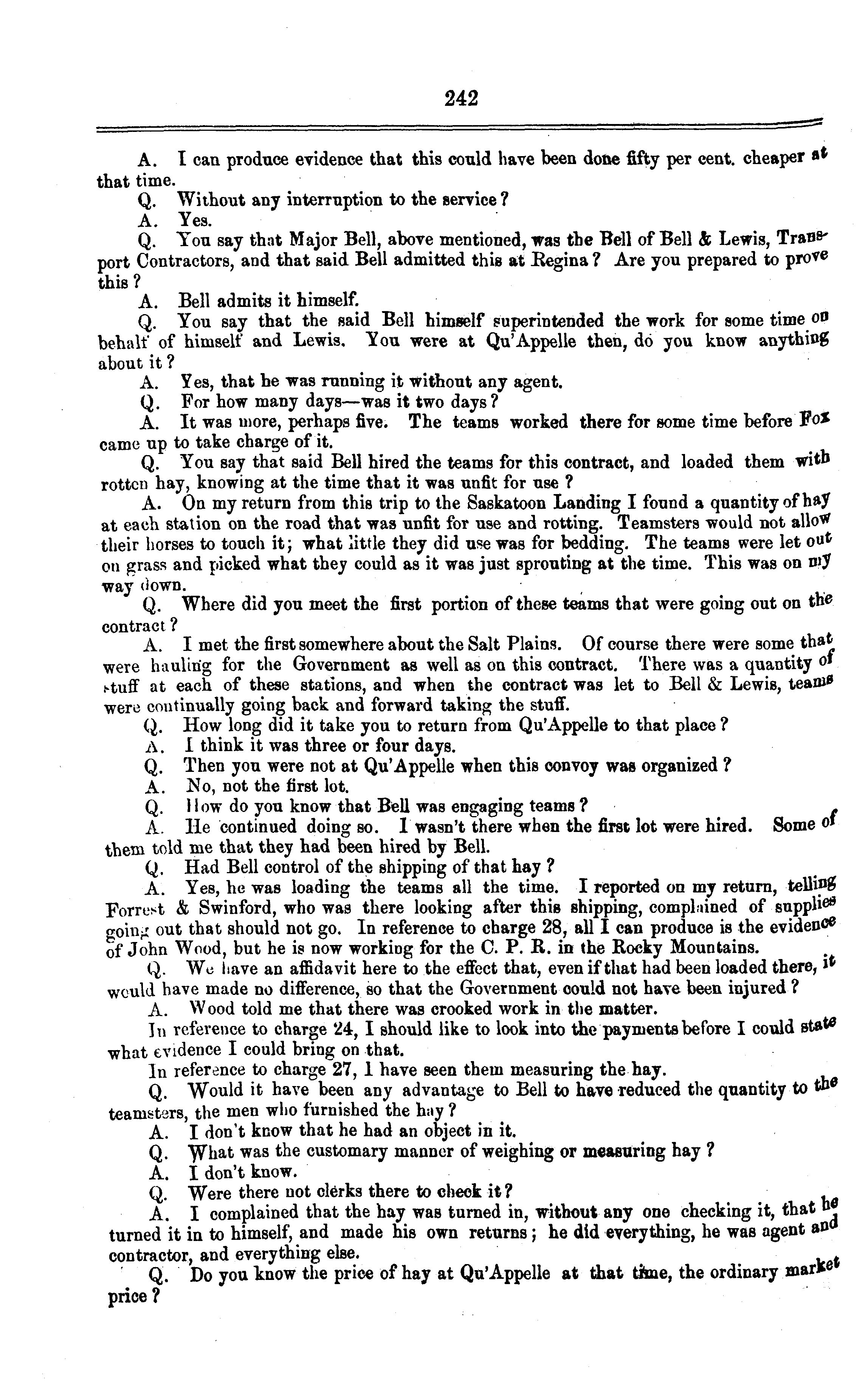 242

A. I can produce evidence that this could have been done fifty per cent. cheaper at that time.

Q. Without any interruption to the service?

A. Yes.

Q. You say that Major Bell, above mentioned, was the Bell of Bell & Lewis, Transport Contractors, and that said Bell admitted this at Regina? Are you prepared to prove this?

A. Bell admits it himself.

Q. You say that the said Bell himself superintended the work for some time on behalf of himself and Lewis. You were at Qu'Appelle then, do you know anything about it?

A. Yes, that he was running it without any agent.

Q. For how many days—was it two days?

A. It was more, perhaps five. The teams worked there for some time before Fox came up to take charge of it.

Q. You say that said Bell hired the teams for this contract, and loaded them with rotten hay, knowing at the time that it was unfit for use?

A. On my return from this trip to the Saskatoon Landing I found a quantity of hay at each station on the road that was unfit for use and rotting. Teamsters would not allow their horses to touch it; what little they did use was for bedding. The teams were let out on grass and picked what they could as it was just sprouting at the time. This was on my way down.

Q. Where did you meet the first portion of these teams that were going out on the contract?

A. I met the first somewhere about the Salt Plains. Of course there were some that were hauling for the Government as well as on this contract. There was a quantity of stuff at each of these stations, and when the contract was let to Bell & Lewis, teams were continually going back and forward taking the stuff.

Q. How long did it take you to return from Qu'Appelle to that place?

A. I think it was three or four days.

Q. Then you were not at Qu'Appelle when this convoy was organized?

A. No, not the first lot.

Q. How do you know that Bell was engaging teams?

A. He continued doing so. I wasn't there when the first lot were hired. Some of them told me that they had been hired by Bell.

Q. Had Bell control of the shipping of that hay?

A. Yes, he was loading the teams all the time. I reported on my return, telling Forrest & Swinford, who was there looking after this shipping, complained of supplies going out that should not go. In reference to charge 28, all I can produce is the evidence of John Wood, but he is now working for the C. P. R. in the Rocky Mountains.

Q. We have an affidavit here to the effect that, even if that had been loaded there, it would have made no difference, so that the Government could not have been injured?

A. Wood told me that there was crooked work in the matter.

In reference to charge 24, I should like to look into the payments before I could state what evidence I could bring on that.

In reference to charge 27, I have seen them measuring the hay.

Q. Would it have been any advantage to Bell to have reduced the quantity to the teamsters, the men who furnished the hay?

A. I don't know that he had an object in it.

Q. What was the customary manner of weighing or measuring hay?

A. I don't know.

Q. Were there not clerks there to check it?

A. I complained that the hay was turned in, without any one checking it, that he turned it in to himself, and made his own returns; he did everything, he was agent and contractor, and everything else.

Q. Do you know the price of hay at Qu'Appelle at that time, the ordinary market price?